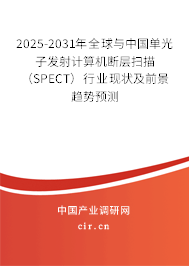 2025-2031年全球与中国单光子发射计算机断层扫描（SPECT）行业现状及前景趋势预测

中国产业调研网

cir.cn